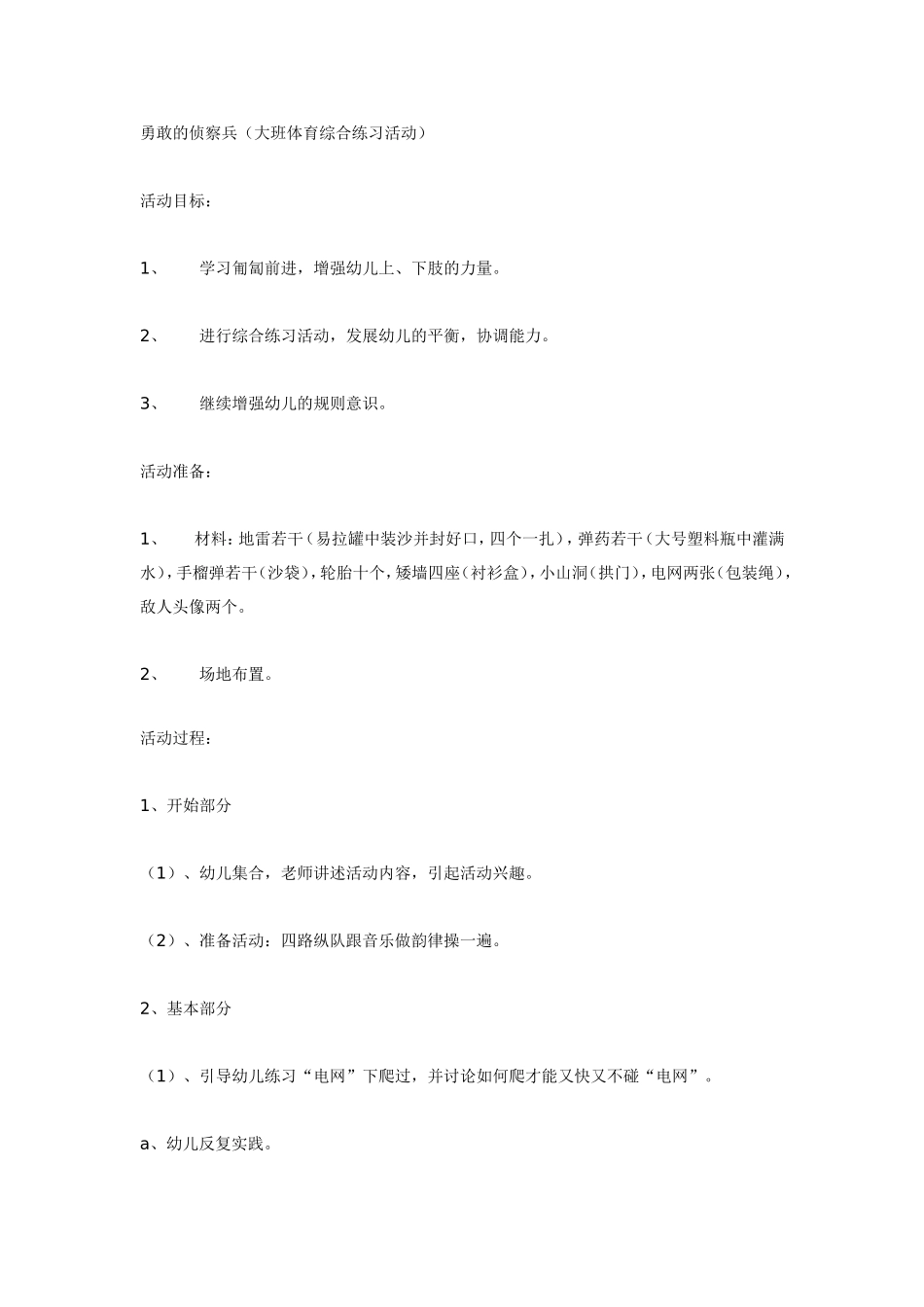 勇敢的侦察兵（大班体育综合练习活动）

活动目标：

1、　学习匍匐前进，增强幼儿上、下肢的力量。

2、　进行综合练习活动，发展幼儿的平衡，协调能力。

3、　继续增强幼儿的规则意识。

活动准备：

1、　材料：地雷若干（易拉罐中装沙并封好口，四个一扎），弹药若干（大号塑料瓶中灌满水），手榴弹若干（沙袋），轮胎十个，矮墙四座（衬衫盒），小山洞（拱门），电网两张（包装绳），敌人头像两个。

2、　场地布置。

活动过程：

1、开始部分

（1）、幼儿集合，老师讲述活动内容，引起活动兴趣。

（2）、准备活动：四路纵队跟音乐做韵律操一遍。

2、基本部分

（1）、引导幼儿练习“电网”下爬过，并讨论如何爬才能又快又不碰“电网”。

a、幼儿反复实践。